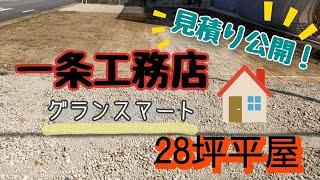 見積り公開！

一条工務店

グランスマート

28坪平屋